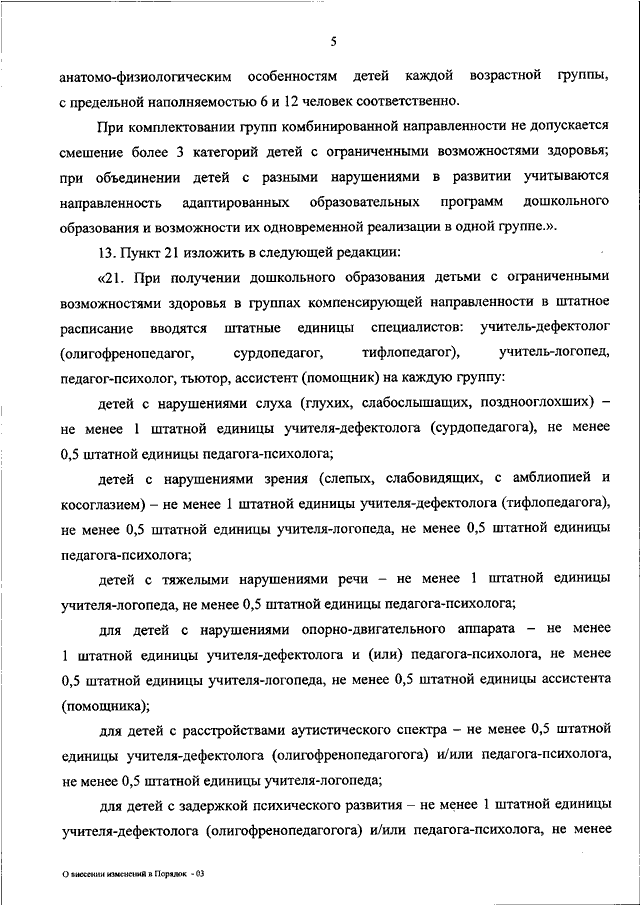 5

анатомо-физиологическим особенностям детей каждой возрастной группы, с предельной наполняемостью 6 и 12 человек соответственно.

При комплектовании групп комбинированной направленности не допускается смешение более 3 категорий детей с ограниченными возможностями здоровья; при объединении детей с разными нарушениями в развитии учитываются направленность адаптированных образовательных программ дошкольного образования и возможности их одновременной реализации в одной группе.».

13. Пункт 21 изложить в следующей редакции:

«21. При получении дошкольного образования детьми с ограниченными возможностями здоровья в группах компенсирующей направленности в штатное расписание вводятся штатные единицы специалистов: учитель-дефектолог (олигофренопедагог, сурдопедагог, тифлопедагог), учитель-логопед, педагог-психолог, тьютор, ассистент (помощник) на каждую группу:

детей с нарушениями слуха (глухих, слабослышащих, позднооглохших) – не менее 1 штатной единицы учителя-дефектолога (сурдопедагога), не менее 0,5 штатной единицы педагога-психолога;

детей с нарушениями зрения (слепых, слабовидящих, с амблиопией и косоглазием) – не менее 1 штатной единицы учителя-дефектолога (тифлопедагога), не менее 0,5 штатной единицы учителя-логопеда, не менее 0,5 штатной единицы педагога-психолога;

детей с тяжелыми нарушениями речи – не менее 1 штатной единицы учителя-логопеда, не менее 0,5 штатной единицы педагога-психолога;

для детей с нарушениями опорно-двигательного аппарата – не менее 1 штатной единицы учителя-дефектолога и (или) педагога-психолога, не менее 0,5 штатной единицы учителя-логопеда, не менее 0,5 штатной единицы ассистента (помощника);

для детей с расстройствами аутистического спектра – не менее 0,5 штатной единицы учителя-дефектолога (олигофренопедагогога) и/или педагога-психолога, не менее 0,5 штатной единицы учителя-логопеда;

для детей с задержкой психического развития – не менее 1 штатной единицы учителя-дефектолога (олигофренопедагогога) и/или педагога-психолога, не менее

О внесении изменений в Порядок - 03